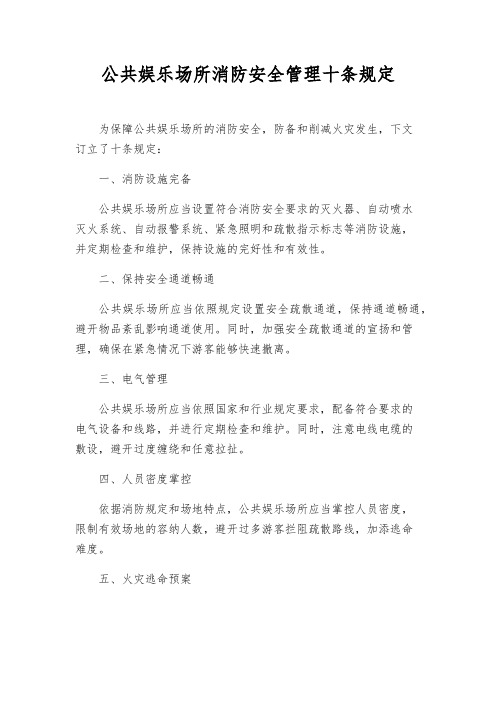 公共娱乐场所消防安全管理十条规定

为保障公共娱乐场所的消防安全，防备和削减火灾发生，下文订立了十条规定：

一、消防设施完备

公共娱乐场所应当设置符合消防安全要求的灭火器、自动喷水灭火系统、自动报警系统、紧急照明和疏散指示标志等消防设施，并定期检查和维护，保持设施的完好性和有效性。

二、保持安全通道畅通

公共娱乐场所应当依照规定设置安全疏散通道，保持通道畅通，避开物品紊乱影响通道使用。同时，加强安全疏散通道的宣扬和管理，确保在紧急情况下游客能够快速撤离。

三、电气管理

公共娱乐场所应当依照国家和行业规定要求，配备符合要求的电气设备和线路，并进行定期检查和维护。同时，注意电线电缆的敷设，避开过度缠绕和任意拉扯。

四、人员密度掌控

依据消防规定和场地特点，公共娱乐场所应当掌控人员密度，限制有效场地的容纳人数，避开过多游客拦阻疏散路线，加添逃命难度。

五、火灾逃命预案